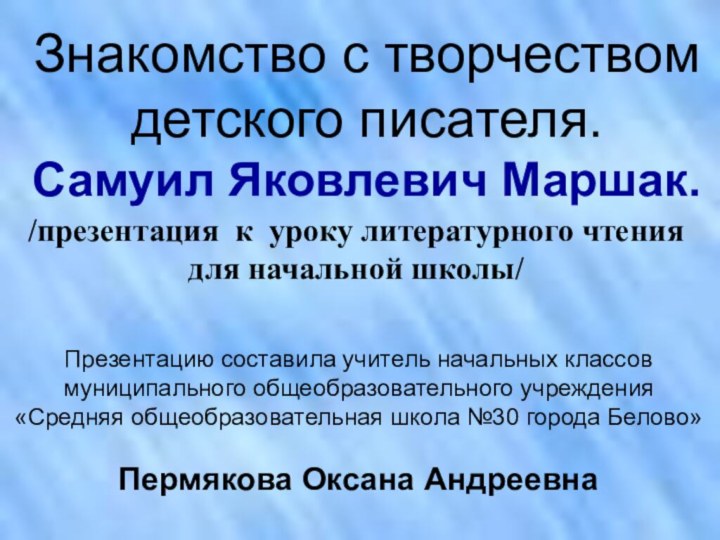 Знакомство с творчеством детского писателя.

Самуил Яковлевич Маршак.

/презентация к уроку литературного чтения для начальной школы/

Презентацию составила учитель начальных классов муниципального общеобразовательного учреждения «Средняя общеобразовательная школа №30 города Белово»

Пермякова Оксана Андреевна